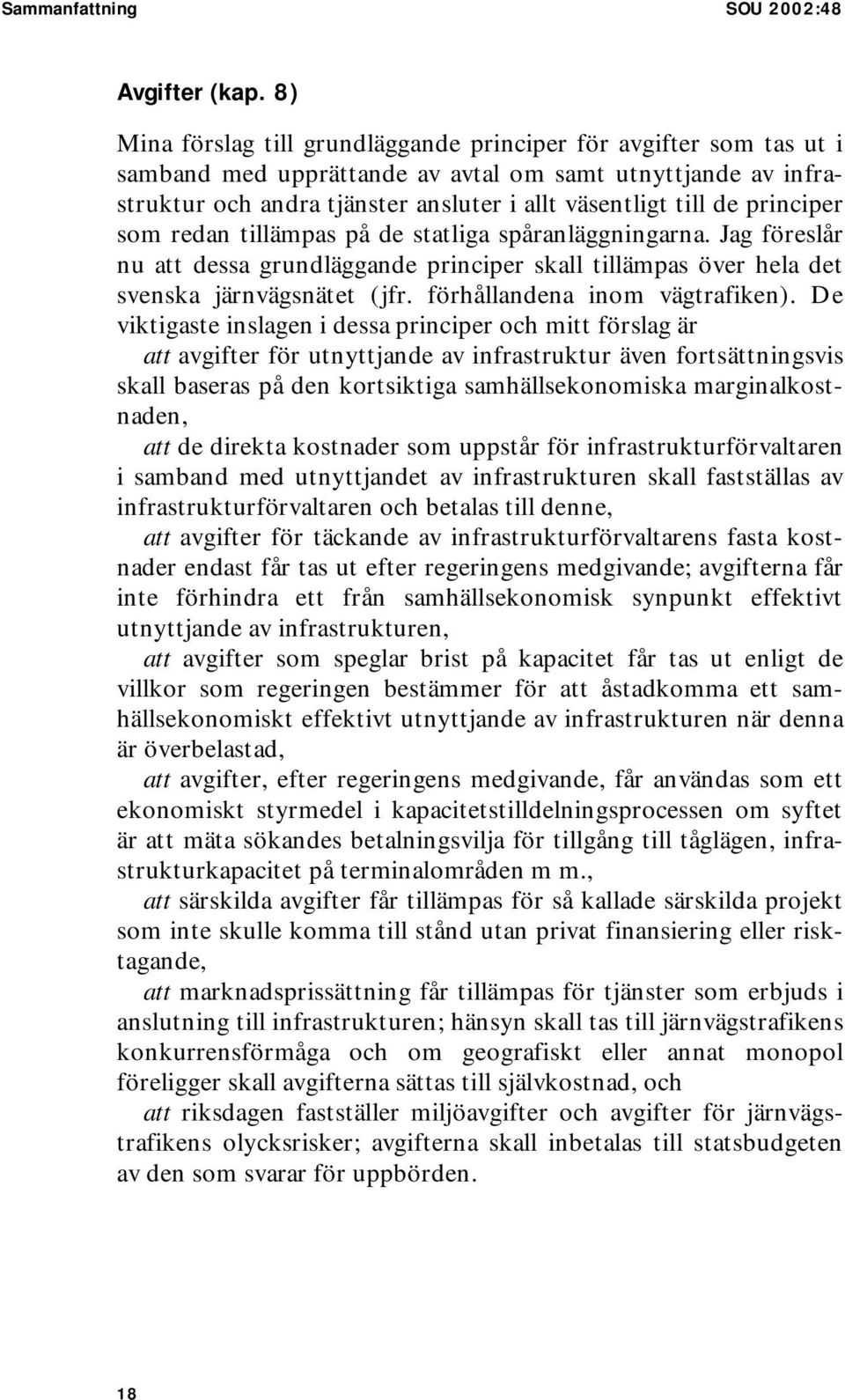 Sammanfattning SOU 2002:48

Avgifter (kap. 8)

Mina förslag till grundläggande principer för avgifter som tas ut i samband med upprättande av avtal om samt utnyttjande av infrastruktur och andra tjänster ansluter i allt väsentligt till de principer som redan tillämpas på de statliga spåranläggningarna. Jag föreslår nu att dessa grundläggande principer skall tillämpas över hela det svenska järnvägsnätet (jfr. förhållandena inom vägtrafiken). De viktigaste inslagen i dessa principer och mitt förslag är

att avgifter för utnyttjande av infrastruktur även fortsättningsvis skall baseras på den kortsiktiga samhällsekonomiska marginalkostnaden,

att de direkta kostnader som uppstår för infrastrukturförvaltaren i samband med utnyttjandet av infrastrukturen skall fastställas av infrastrukturförvaltaren och betalas till denne,

att avgifter för täckande av infrastrukturförvaltarens fasta kostnader endast får tas ut efter regeringens medgivande; avgifterna får inte förhindra ett från samhällsekonomisk synpunkt effektivt utnyttjande av infrastrukturen,

att avgifter som speglar brist på kapacitet får tas ut enligt de villkor som regeringen bestämmer för att åstadkomma ett samhällsekonomiskt effektivt utnyttjande av infrastrukturen när denna är överbelastad,

att avgifter, efter regeringens medgivande, får användas som ett ekonomiskt styrmedel i kapacitetstilldelningsprocessen om syftet är att mäta sökandes betalningsvilja för tillgång till tåglägen, infrastrukturkapacitet på terminalområden m m.,

att särskilda avgifter får tillämpas för så kallade särskilda projekt som inte skulle komma till stånd utan privat finansiering eller risktagande,

att marknadsprissättning får tillämpas för tjänster som erbjuds i anslutning till infrastrukturen; hänsyn skall tas till järnvägstrafikens konkurrensförmåga och om geografiskt eller annat monopol föreligger skall avgifterna sättas till självkostnad, och

att riksdagen fastställer miljöavgifter och avgifter för järnvägstrafikens olycksrisker; avgifterna skall inbetalas till statsbudgeten av den som svarar för uppbörden.

18